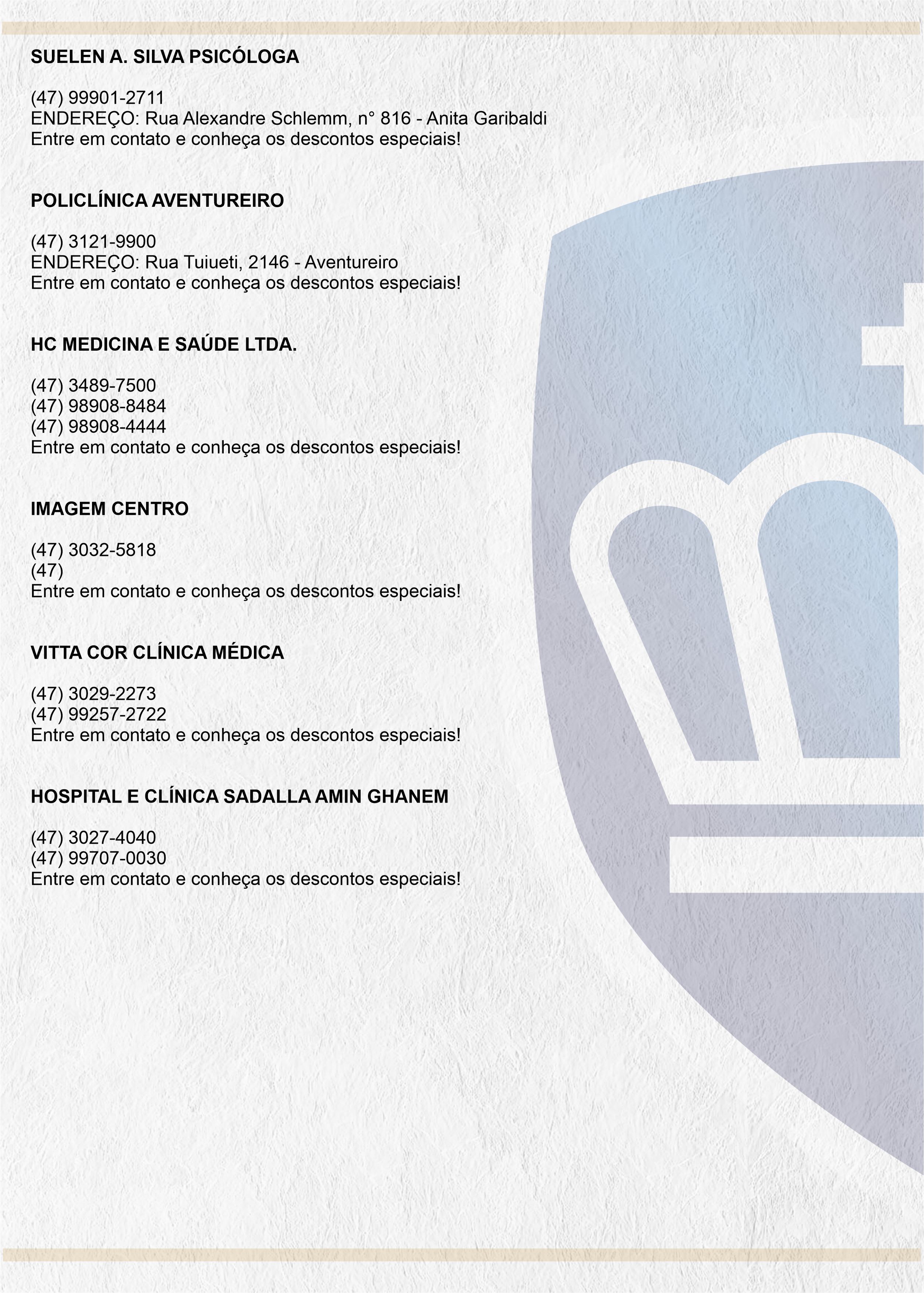 SUELEN A. SILVA PSICÓLOGA

(47) 99901-2711
ENDEREÇO: Rua Alexandre Schlemm, n° 816 - Anita Garibaldi
Entre em contato e conheça os descontos especiais!

POLICLÍNICA AVENTUREIRO

(47) 3121-9900
ENDEREÇO: Rua Tuiueti, 2146 - Aventureiro
Entre em contato e conheça os descontos especiais!

HC MEDICINA E SAÚDE LTDA.

(47) 3489-7500
(47) 98908-8484
(47) 98908-4444
Entre em contato e conheça os descontos especiais!

IMAGEM CENTRO

(47) 3032-5818
(47)
Entre em contato e conheça os descontos especiais!

VITTA COR CLÍNICA MÉDICA

(47) 3029-2273
(47) 99257-2722
Entre em contato e conheça os descontos especiais!

HOSPITAL E CLÍNICA SADALLA AMIN GHANEM

(47) 3027-4040
(47) 99707-0030
Entre em contato e conheça os descontos especiais!